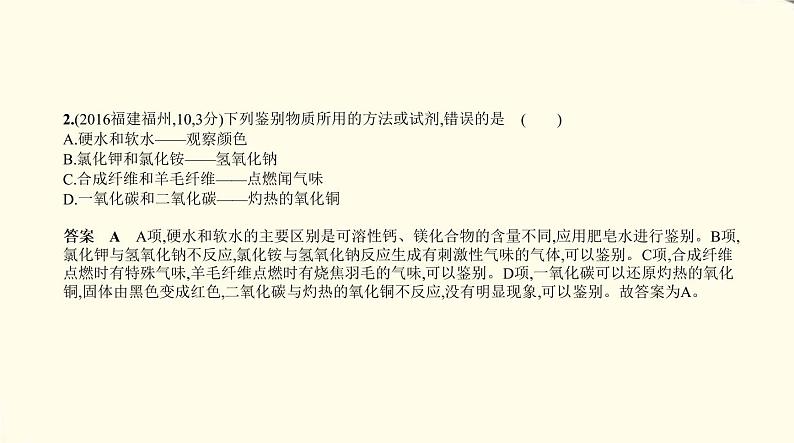 2.(2016福建福州,10,3分)下列鉴别物质所用的方法或试剂,错误的是　(　　)
A.硬水和软水——观察颜色
B.氯化钾和氯化铵——氢氧化钠
C.合成纤维和羊毛纤维——点燃闻气味
D.一氧化碳和二氧化碳——灼热的氧化铜

答案　A　A项,硬水和软水的主要区别是可溶性钙、镁化合物的含量不同,应用肥皂水进行鉴别。B项,氯化钾与氢氧化钠不反应,氯化铵与氢氧化钠反应生成有刺激性气味的气体,可以鉴别。C项,合成纤维点燃时有特殊气味,羊毛纤维点燃时有烧焦羽毛的气味,可以鉴别。D项,一氧化碳可以还原灼热的氧化铜,固体由黑色变成红色,二氧化碳与灼热的氧化铜不反应,没有明显现象,可以鉴别。故答案为A。